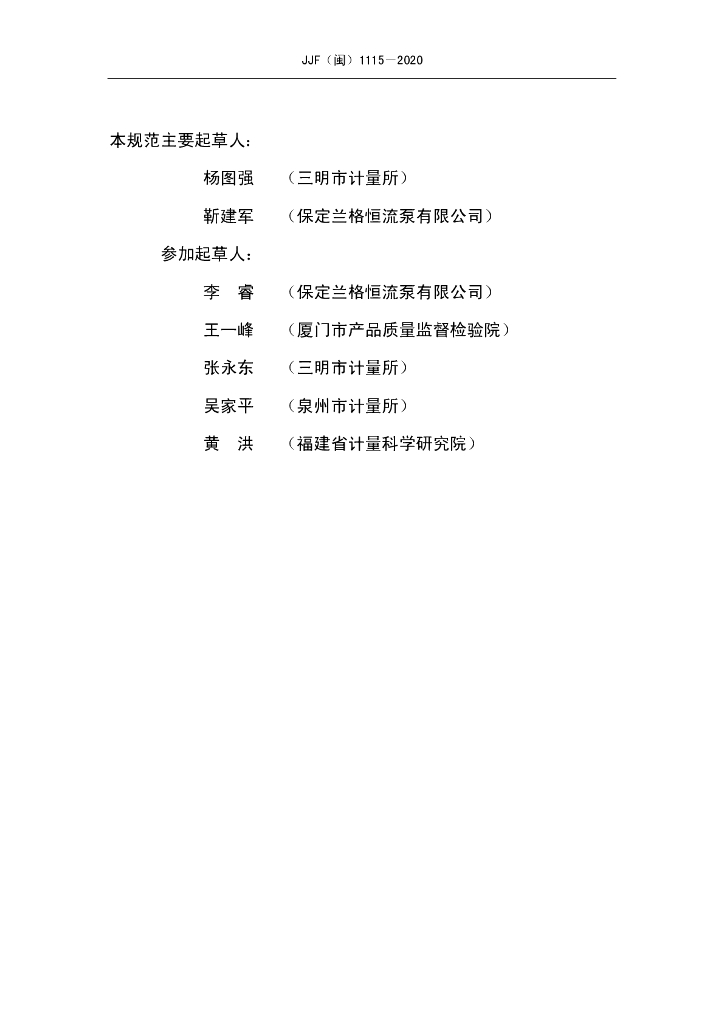 JJF(闽)1115—2020

本规范主要起草人:

杨图强 (三明市计量所)

靳建军 (保定兰格恒流泵有限公司)

参加起草人:

李 睿 (保定兰格恒流泵有限公司)

王一峰 (厦门市产品质量监督检验院)

张永东 (三明市计量所)

吴家平 (泉州市计量所)

黄 洪 (福建省计量科学研究院)